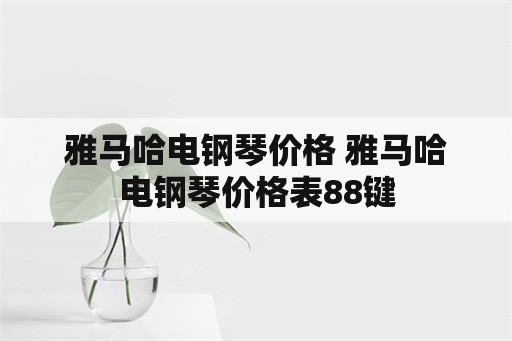 雅马哈电钢琴价格 雅马哈电钢琴价格表88键